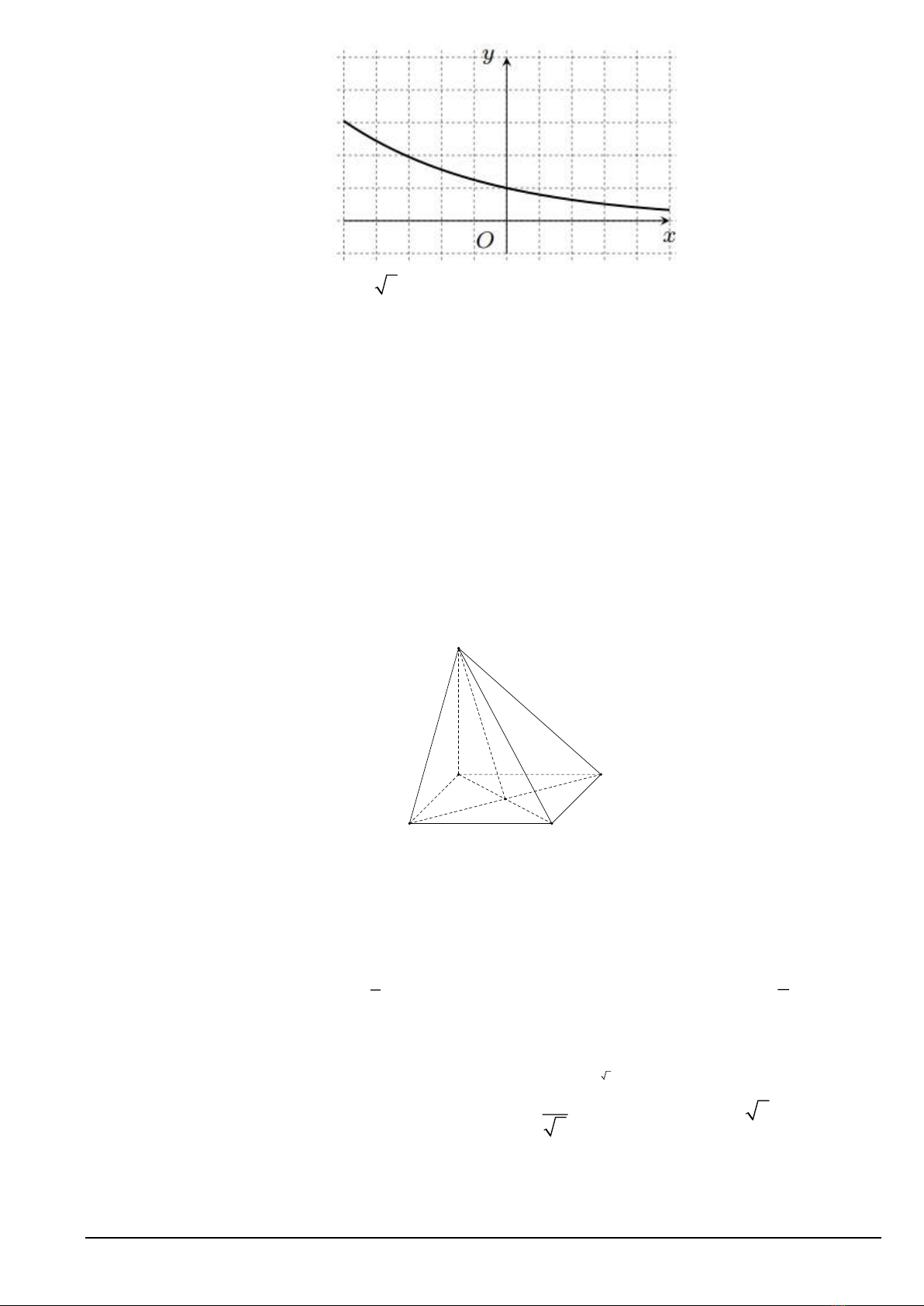 y

O

x